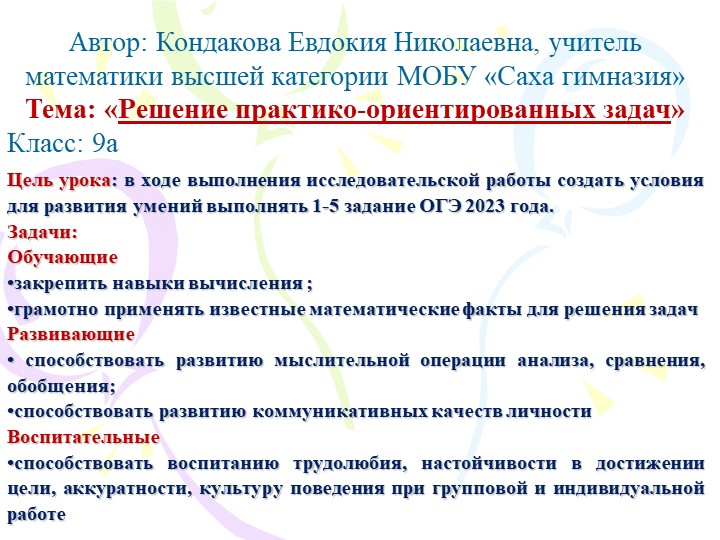 Автор: Кондакова Евдокия Николаевна, учитель математики высшей категории МОБУ «Саха гимназия»
Тема: «Решение практико-ориентированных задач»
Класс: 9а

Цель урока: в ходе выполнения исследовательской работы создать условия для развития умений выполнять 1-5 задание ОГЭ 2023 года.
Задачи:
Обучающие
•закрепить навыки вычисления ;
•грамотно применять известные математические факты для решения задач
Развивающие
• способствовать развитию мыслительной операции анализа, сравнения, обобщения;
•способствовать развитию коммуникативных качеств личности
Воспитательные
•способствовать воспитанию трудолюбия, настойчивости в достижении цели, аккуратности, культуру поведения при групповой и индивидуальной работе